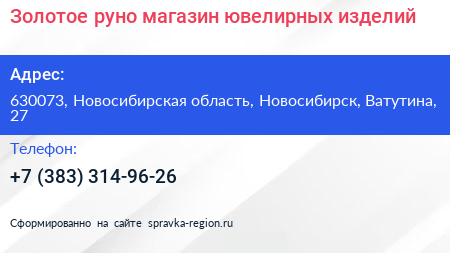 Золотое руно магазин ювелирных изделий

Адрес:

630073, Новосибирская область, Новосибирск, Ватутина, 27

Телефон:

+7 (383) 314-96-26

Сформированно на сайте spravka-region.ru